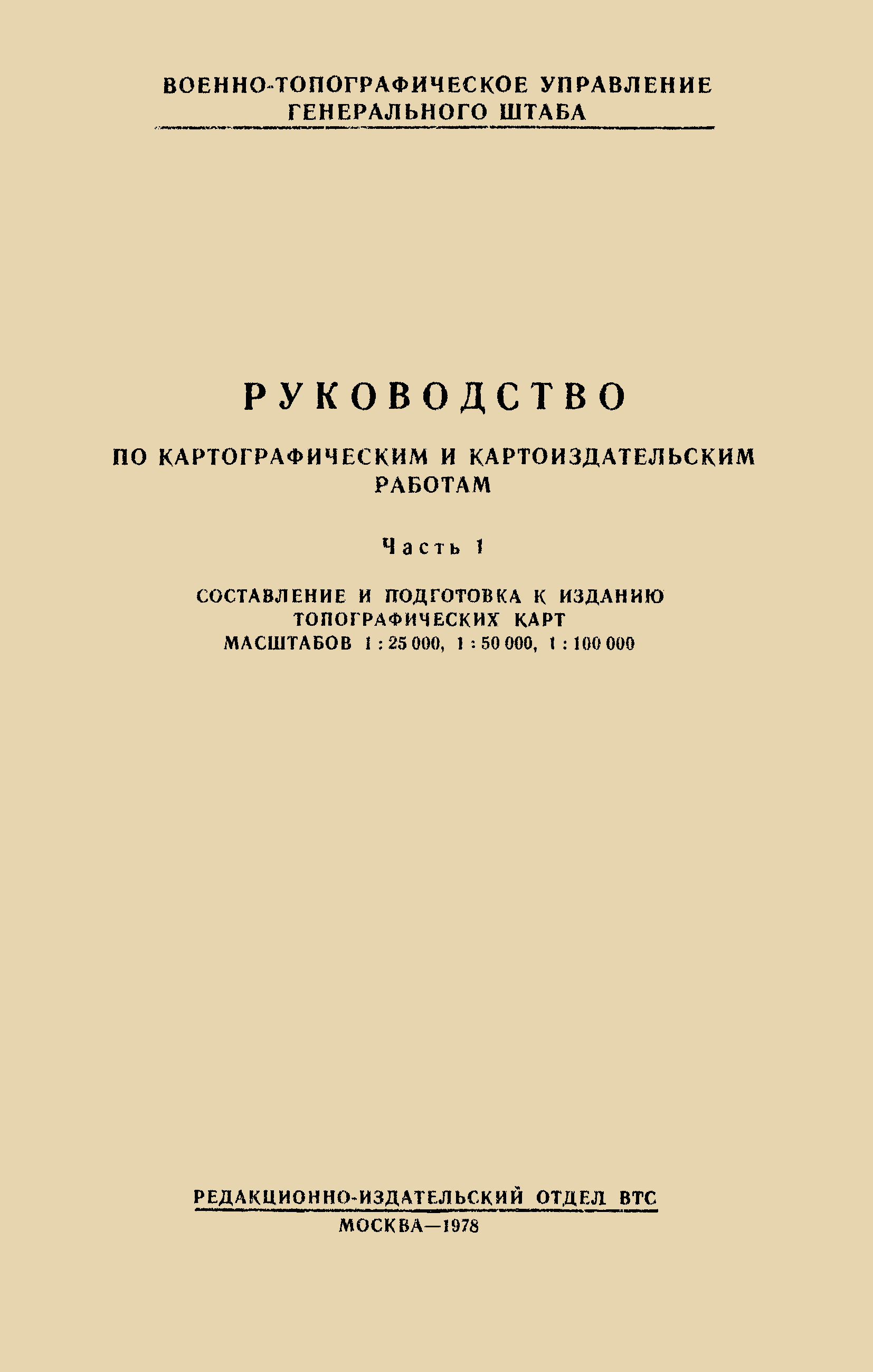 ВОЕННО-ТОПОГРАФИЧЕСКОЕ УПРАВЛЕНИЕ
ГЕНЕРАЛЬНОГО ШТАБА

РУКОВОДСТВО

ПО КАРТОГРАФИЧЕСКИМ И КАРТОИЗДАТЕЛЬСКИМ РАБОТАМ

Часть 1

СОСТАВЛЕНИЕ И ПОДГОТОВКА К ИЗДАНИЮ ТОПОГРАФИЧЕСКИХ КАРТ МАСШТАБОВ 1 : 25 000, 1 : 50 000, 1 : 100 000

РЕДАКЦИОННО-ИЗДАТЕЛЬСКИЙ ОТДЕЛ ВТС
МОСКВА—1978